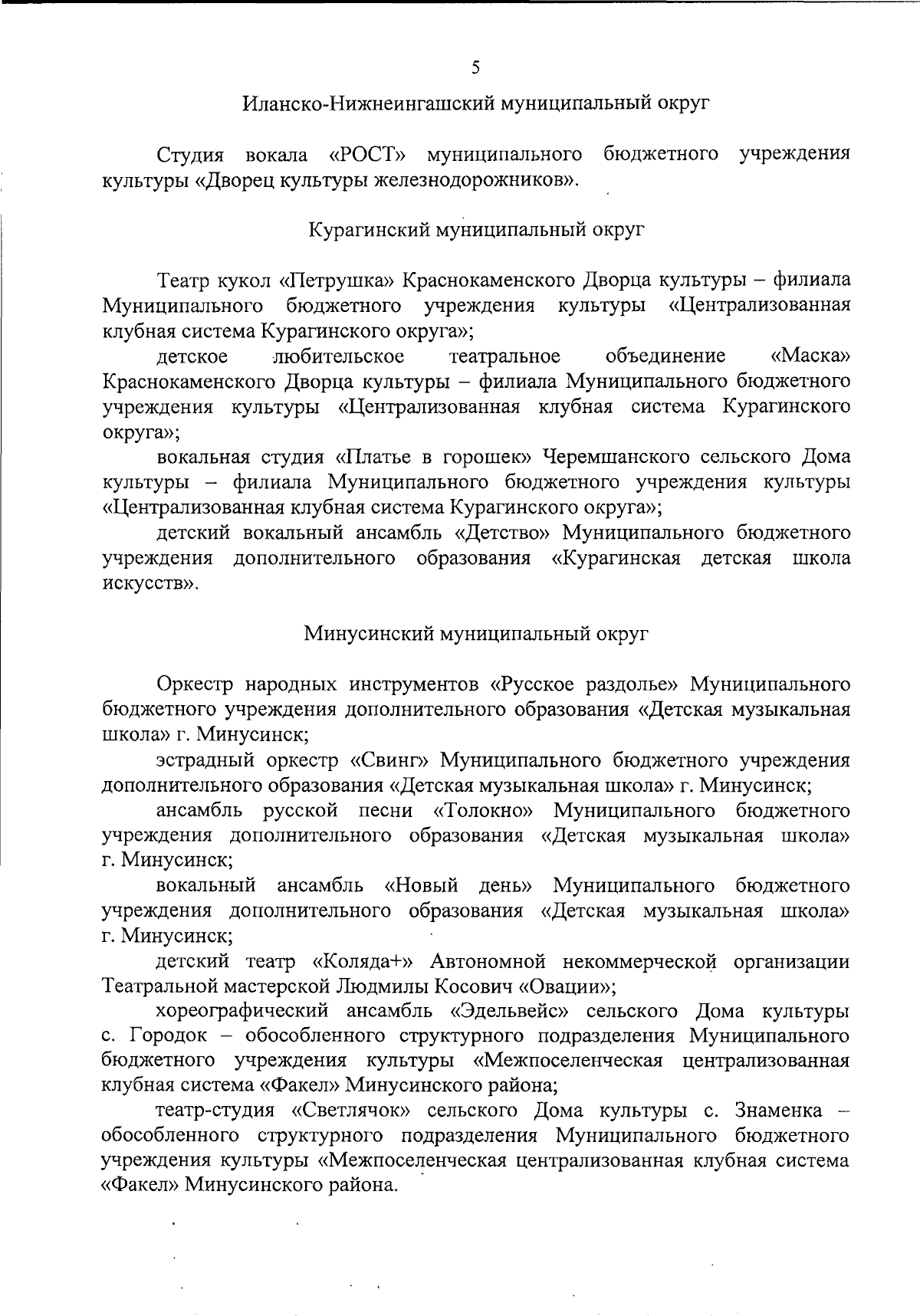 5

Иланско-Нижнеингашский муниципальный округ

Студия вокала «РОСТ» муниципального бюджетного учреждения культуры «Дворец культуры железнодорожников».

Курагинский муниципальный округ

Театр кукол «Петрушка» Краснокаменского Дворца культуры – филиала Муниципального бюджетного учреждения культуры «Централизованная клубная система Курагинского округа»;

детское любительское театральное объединение «Маска» Краснокаменского Дворца культуры – филиала Муниципального бюджетного учреждения культуры «Централизованная клубная система Курагинского округа»;

вокальная студия «Платье в горошек» Черемшанского сельского Дома культуры – филиала Муниципального бюджетного учреждения культуры «Централизованная клубная система Курагинского округа»;

детский вокальный ансамбль «Детство» Муниципального бюджетного учреждения дополнительного образования «Курагинская детская школа искусств».

Минусинский муниципальный округ

Оркестр народных инструментов «Русское раздолье» Муниципального бюджетного учреждения дополнительного образования «Детская музыкальная школа» г. Минусинск;

эстрадный оркестр «Свинг» Муниципального бюджетного учреждения дополнительного образования «Детская музыкальная школа» г. Минусинск;

ансамбль русской песни «Толокно» Муниципального бюджетного учреждения дополнительного образования «Детская музыкальная школа» г. Минусинск;

вокальный ансамбль «Новый день» Муниципального бюджетного учреждения дополнительного образования «Детская музыкальная школа» г. Минусинск;

детский театр «Коляда+» Автономной некоммерческой организации Театральной мастерской Людмилы Косович «Овации»;

хореографический ансамбль «Эдельвейс» сельского Дома культуры с. Городок – обособленного структурного подразделения Муниципального бюджетного учреждения культуры «Межпоселенческая централизованная клубная система «Факел» Минусинского района;

театр-студия «Светлячок» сельского Дома культуры с. Знаменка – обособленного структурного подразделения Муниципального бюджетного учреждения культуры «Межпоселенческая централизованная клубная система «Факел» Минусинского района.